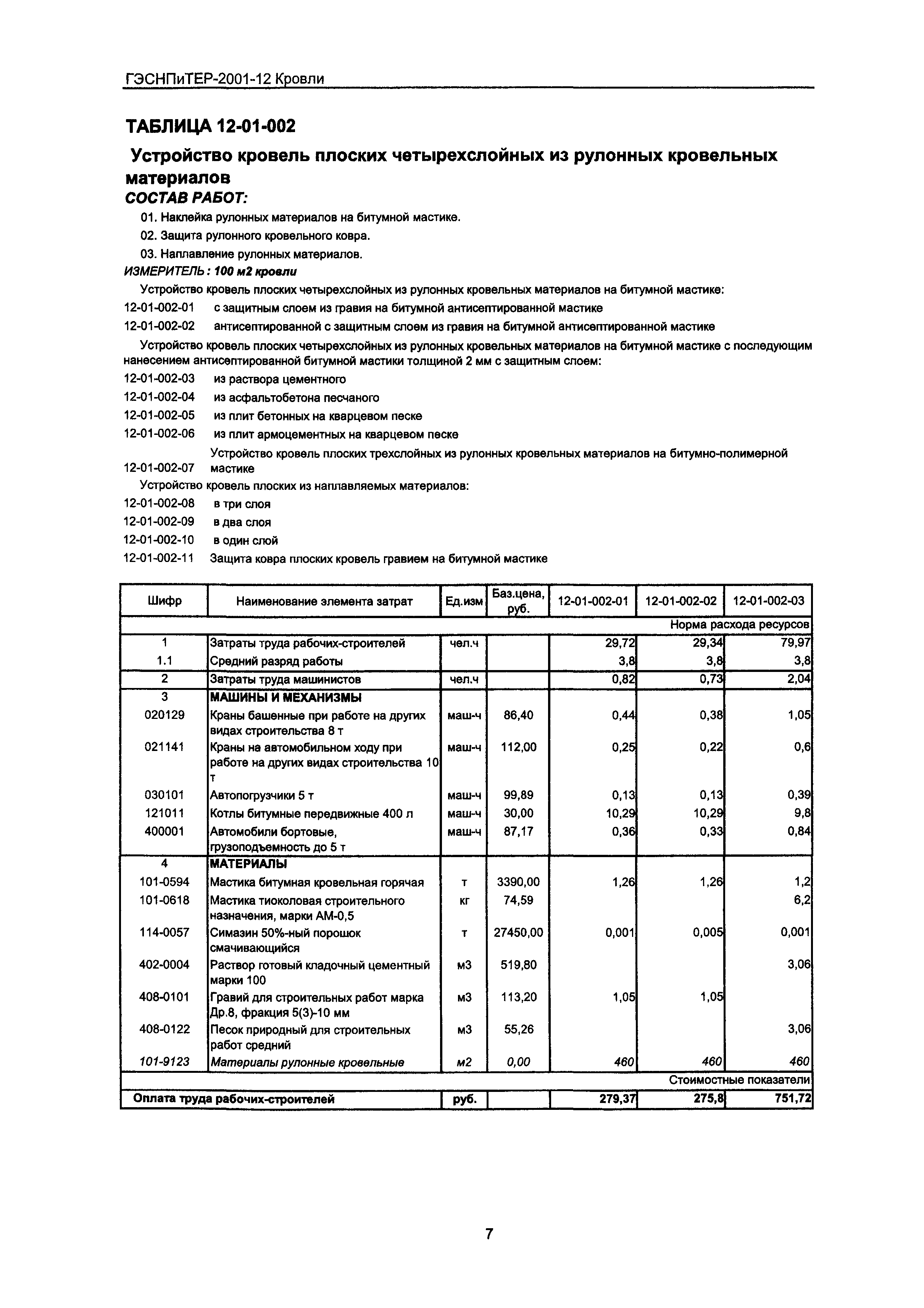 ГЭСНПиТЕР-2001-12 Кровли

ТАБЛИЦА 12-01-002

Устройство кровель плоских четырехслойных из рулонных кровельных материалов

СОСТАВ РАБОТ:

01. Наклейка рулонных материалов на битумной мастике.

02. Защита рулонного кровельного ковра.

03. Наплавление рулонных материалов.

ИЗМЕРИТЕЛЬ: 100 м2 кровли

Устройство кровель плоских четырехслойных из рулонных кровельных материалов на битумной мастике:

12-01-002-01 с защитным слоем из гравия на битумной антисептированной мастике

12-01-002-02 антисептированной с защитным слоем из гравия на битумной антисептированной мастике

Устройство кровель плоских четырехслойных из рулонных кровельных материалов на битумной мастике с последующим нанесением антисептированной битумной мастики толщиной 2 мм с защитным слоем:

12-01-002-03 из раствора цементного

12-01-002-04 из асфальтобетона песчаного

12-01-002-05 из плит бетонных на кварцевом песке

12-01-002-06 из плит армоцементных на кварцевом песке

12-01-002-07 Устройство кровель плоских трехслойных из рулонных кровельных материалов на битумно-полимерной мастике

Устройство кровель плоских из наплавляемых материалов:

12-01-002-08 в три слоя

12-01-002-09 в два слоя

12-01-002-10 в один слой

12-01-002-11 Защита ковра плоских кровель гравием на битумной мастике

| Шифр | Наименование элемента затрат | Ед.изм | Баз.цена, руб. | 12-01-002-01 | 12-01-002-02 | 12-01-002-03 |
|---|---|---|---|---|---|---|
| | | | | | | Норма расхода ресурсов |
| 1 | Затраты труда рабочих-строителей | чел.ч | | 29,72 | 29,34 | 79,97 |
| 1.1 | Средний разряд работы | | | 3,8 | 3,8 | 3,8 |
| 2 | Затраты труда машинистов | чел.ч | | 0,82 | 0,73 | 2,04 |
| 3 | МАШИНЫ И МЕХАНИЗМЫ | | | | | |
| 020129 | Краны башенные при работе на других видах строительства 8 т | маш-ч | 86,40 | 0,44 | 0,38 | 1,05 |
| 021141 | Краны на автомобильном ходу при работе на других видах строительства 10 т | маш-ч | 112,00 | 0,25 | 0,22 | 0,6 |
| 030101 | Автопогрузчики 5 т | маш-ч | 99,89 | 0,13 | 0,13 | 0,39 |
| 121011 | Котлы битумные передвижные 400 л | маш-ч | 30,00 | 10,29 | 10,29 | 9,8 |
| 400001 | Автомобили бортовые, грузоподъемность до 5 т | маш-ч | 87,17 | 0,36 | 0,33 | 0,84 |
| 4 | МАТЕРИАЛЫ | | | | | |
| 101-0594 | Мастика битумная кровельная горячая | т | 3390,00 | 1,26 | 1,26 | 1,2 |
| 101-0618 | Мастика тиоколовая строительного назначения, марки АМ-0,5 | кг | 74,59 | | | 6,2 |
| 114-0057 | Симазин 50%-ный порошок смачивающийся | т | 27450,00 | 0,001 | 0,005 | 0,001 |
| 402-0004 | Раствор готовый кладочный цементный марки 100 | м3 | 519,80 | | | 3,06 |
| 408-0101 | Гравий для строительных работ марка Др.8, фракция 5(3)-10 мм | м3 | 113,20 | 1,05 | 1,05 | |
| 408-0122 | Песок природный для строительных работ средний | м3 | 55,26 | | | 3,06 |
| 101-9123 | Материалы рулонные кровельные | м2 | 0,00 | 460 | 460 | 460 |
| | | | | | | Стоимостные показатели |
| Оплата труда рабочих-строителей | | руб. | | 279,37 | 275,8 | 751,72 |

7